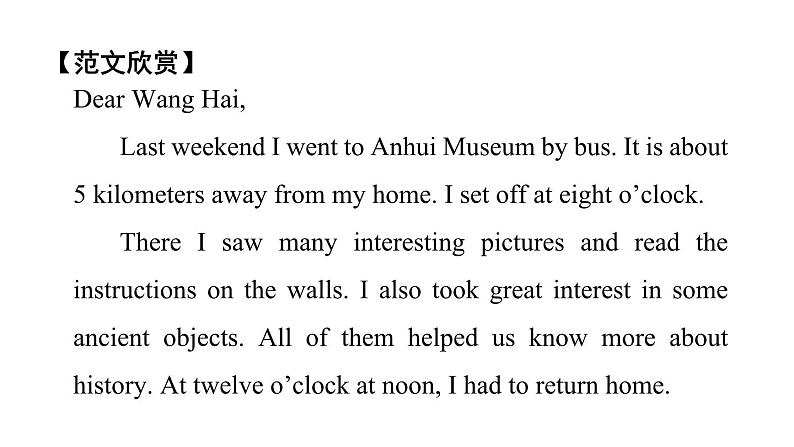 【范文欣赏】
Dear Wang Hai,

Last weekend I went to Anhui Museum by bus. It is about 5 kilometers away from my home. I set off at eight o’clock.

There I saw many interesting pictures and read the instructions on the walls. I also took great interest in some ancient objects. All of them helped us know more about history. At twelve o’clock at noon, I had to return home.